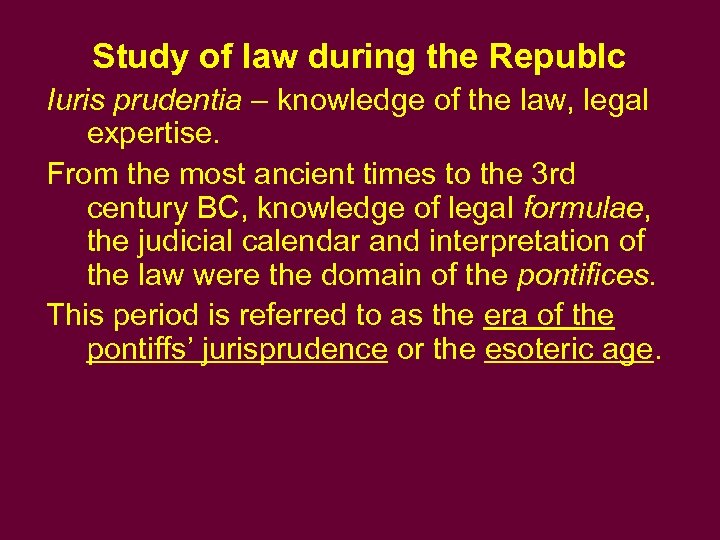 Study of law during the Republc

Iuris prudentia – knowledge of the law, legal expertise.

From the most ancient times to the 3rd century BC, knowledge of legal formulae, the judicial calendar and interpretation of the law were the domain of the pontifices.

This period is referred to as the era of the pontiffs' jurisprudence or the esoteric age.